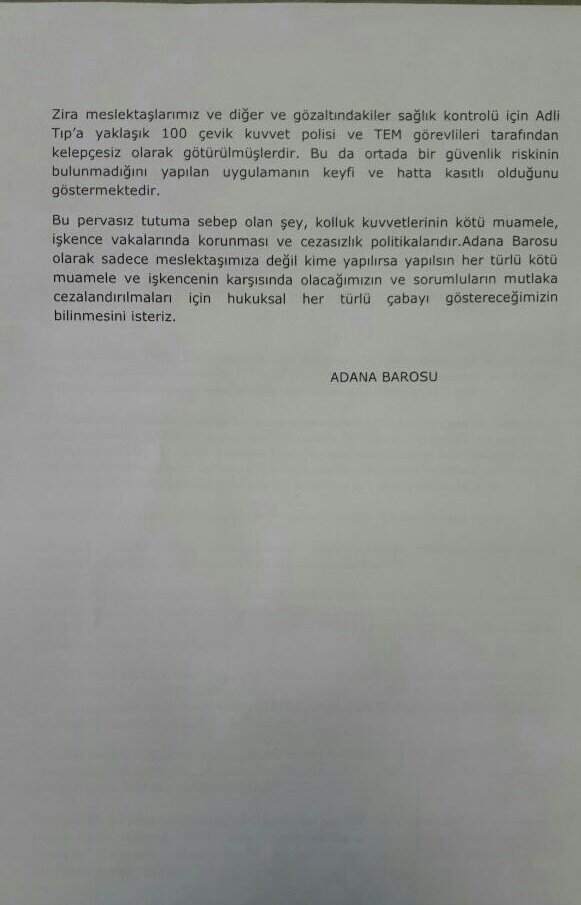 Zira meslektaşlarımız ve diğer ve gözaltındakiler sağlık kontrolü için Adli Tıp'a yaklaşık 100 çevik kuvvet polisi ve TEM görevlileri tarafından kelepçesiz olarak götürülmüşlerdir. Bu da ortada bir güvenlik riskinin bulunmadığını yapılan uygulamanın keyfi ve hatta kasıtlı olduğunu göstermektedir.

Bu pervasız tutuma sebep olan şey, kolluk kuvvetlerinin kötü muamele, işkence vakalarında korunması ve cezasızlık politikalarıdır.Adana Barosu olarak sadece meslektaşımıza değil kime yapılırsa yapılsın her türlü kötü muamele ve işkencenin karşısında olacağımızın ve sorumluların mutlaka cezalandırılmaları için hukuksal her türlü çabayı göstereceğimizin bilinmesini isteriz.

ADANA BAROSU